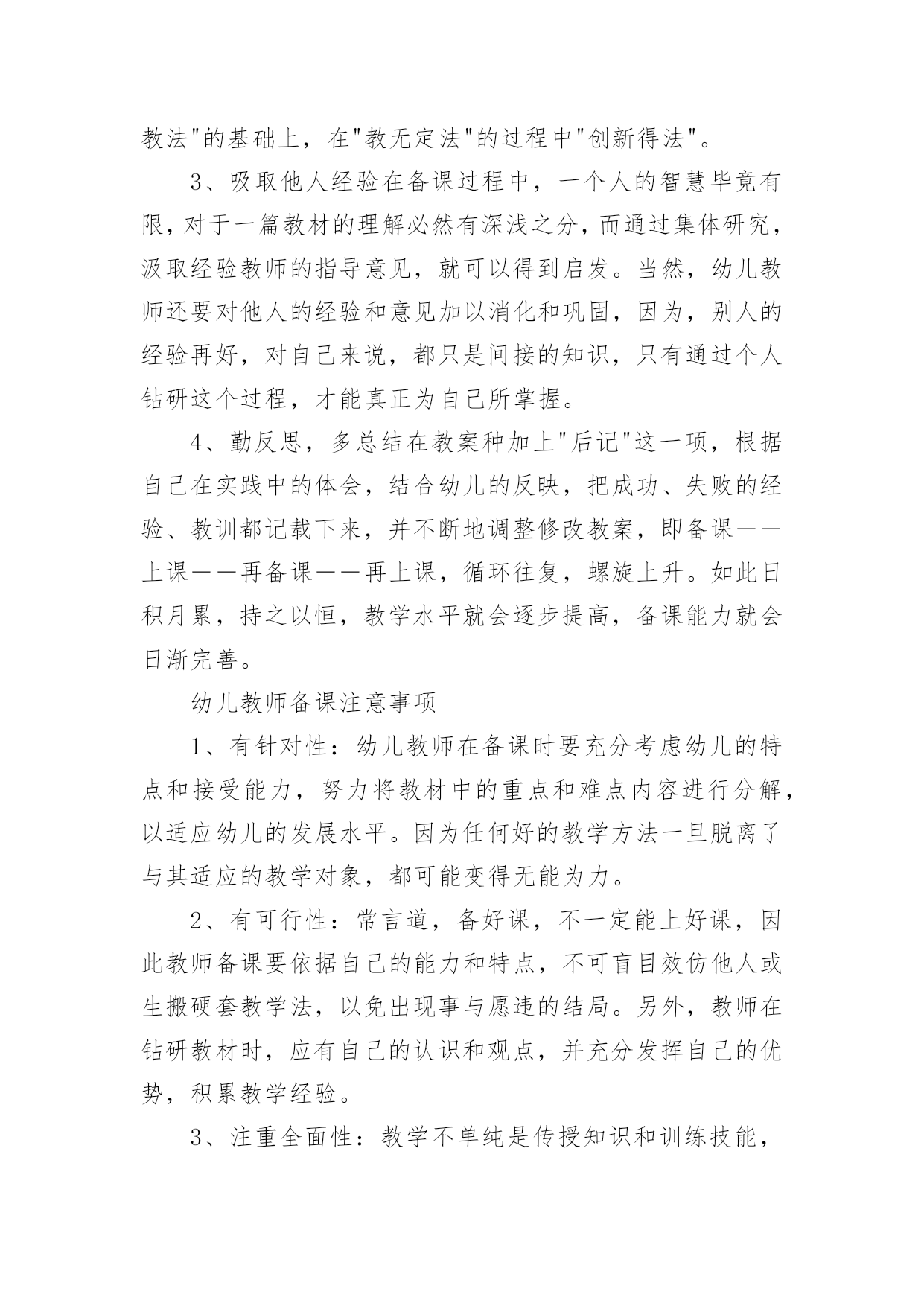 教法"的基础上，在"教无定法"的过程中"创新得法"。

3、吸取他人经验在备课过程中，一个人的智慧毕竟有限，对于一篇教材的理解必然有深浅之分，而通过集体研究，汲取经验教师的指导意见，就可以得到启发。当然，幼儿教师还要对他人的经验和意见加以消化和巩固，因为，别人的经验再好，对自己来说，都只是间接的知识，只有通过个人钻研这个过程，才能真正为自己所掌握。

4、勤反思，多总结在教案种加上"后记"这一项，根据自己在实践中的体会，结合幼儿的反映，把成功、失败的经验、教训都记载下来，并不断地调整修改教案，即备课——上课——再备课——再上课，循环往复，螺旋上升。如此日积月累，持之以恒，教学水平就会逐步提高，备课能力就会日渐完善。

幼儿教师备课注意事项

1、有针对性：幼儿教师在备课时要充分考虑幼儿的特点和接受能力，努力将教材中的重点和难点内容进行分解，以适应幼儿的发展水平。因为任何好的教学方法一旦脱离了与其适应的教学对象，都可能变得无能为力。

2、有可行性：常言道，备好课，不一定能上好课，因此教师备课要依据自己的能力和特点，不可盲目效仿他人或生搬硬套教学法，以免出现事与愿违的结局。另外，教师在钻研教材时，应有自己的认识和观点，并充分发挥自己的优势，积累教学经验。

3、注重全面性：教学不单纯是传授知识和训练技能，